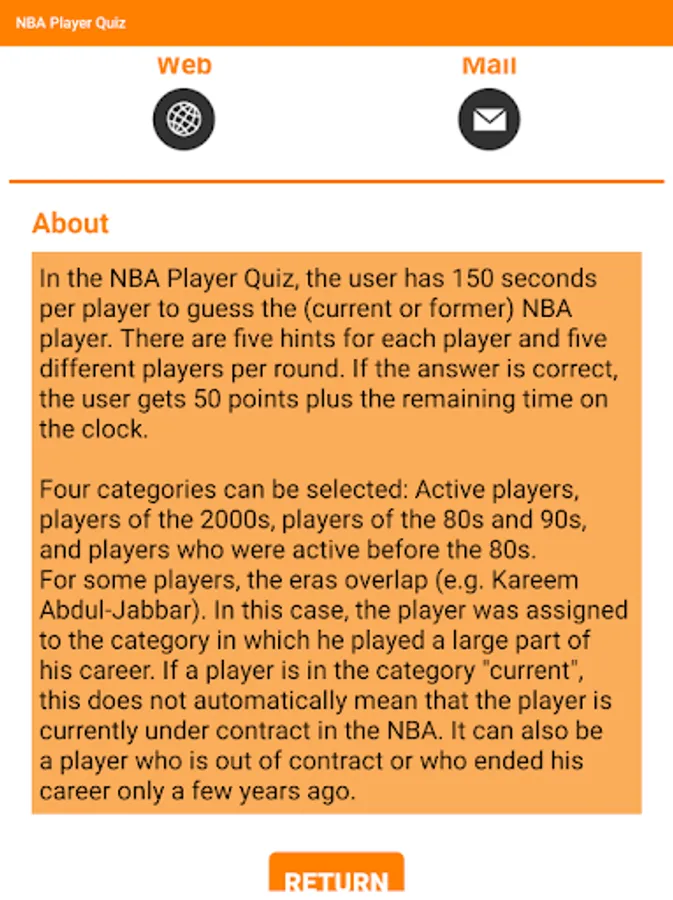 NBA Player Quiz

Web

Mail

About

In the NBA Player Quiz, the user has 150 seconds per player to guess the (current or former) NBA player. There are five hints for each player and five different players per round. If the answer is correct, the user gets 50 points plus the remaining time on the clock.

Four categories can be selected: Active players, players of the 2000s, players of the 80s and 90s, and players who were active before the 80s.
For some players, the eras overlap (e.g. Kareem Abdul-Jabbar). In this case, the player was assigned to the category in which he played a large part of his career. If a player is in the category "current", this does not automatically mean that the player is currently under contract in the NBA. It can also be a player who is out of contract or who ended his career only a few years ago.

RETURN